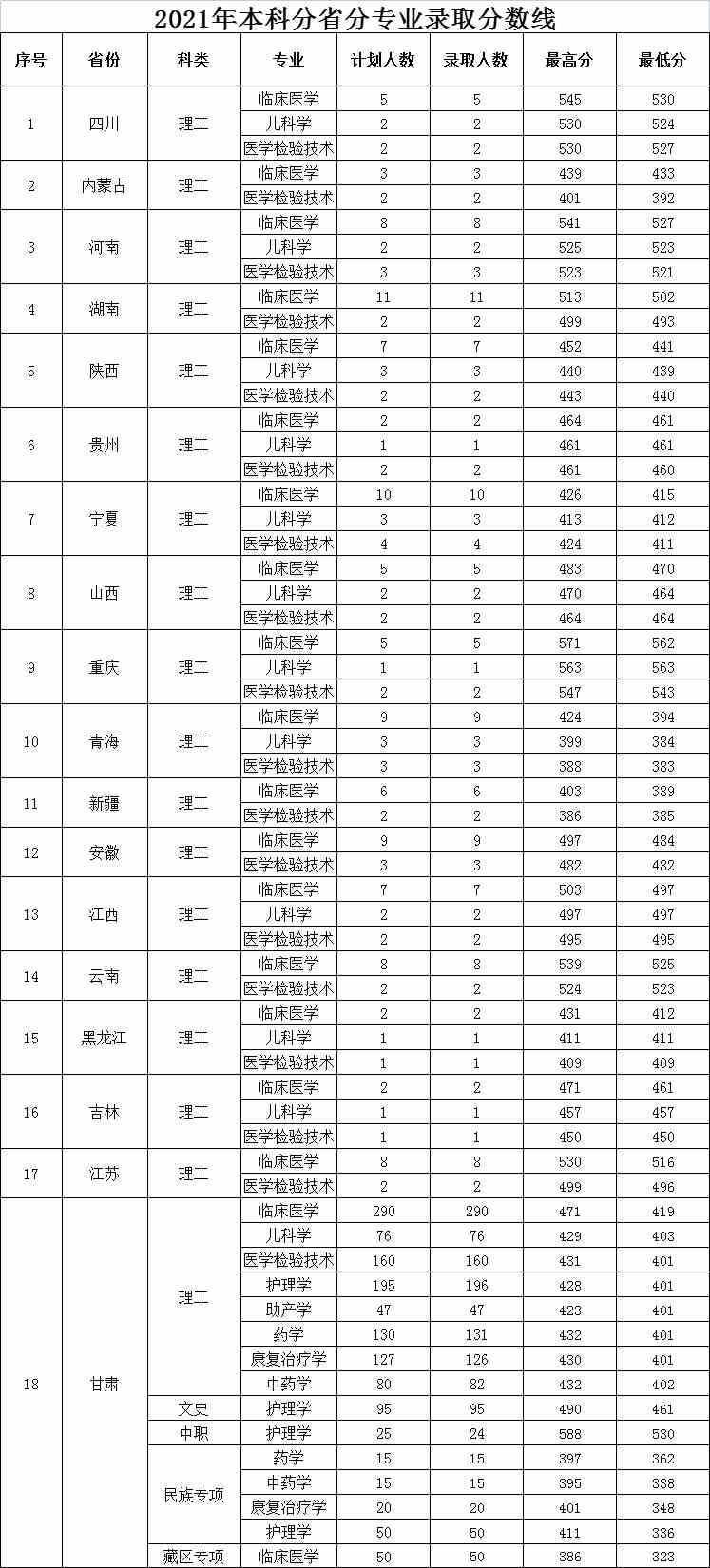 2021年本科分省分专业录取分数线

| 序号 | 省份 | 科类 | 专业 | 计划人数 | 录取人数 | 最高分 | 最低分 |
|---|---|---|---|---|---|---|---|
| 1 | 四川 | 理工 | 临床医学 | 5 | 5 | 545 | 530 |
| | | | 儿科学 | 2 | 2 | 530 | 524 |
| | | | 医学检验技术 | 2 | 2 | 530 | 527 |
| 2 | 内蒙古 | 理工 | 临床医学 | 3 | 3 | 439 | 433 |
| | | | 医学检验技术 | 2 | 2 | 401 | 392 |
| 3 | 河南 | 理工 | 临床医学 | 8 | 8 | 541 | 527 |
| | | | 儿科学 | 2 | 2 | 525 | 523 |
| | | | 医学检验技术 | 3 | 3 | 523 | 521 |
| 4 | 湖南 | 理工 | 临床医学 | 11 | 11 | 513 | 502 |
| | | | 医学检验技术 | 2 | 2 | 499 | 493 |
| 5 | 陕西 | 理工 | 临床医学 | 7 | 7 | 452 | 441 |
| | | | 儿科学 | 3 | 3 | 440 | 439 |
| | | | 医学检验技术 | 2 | 2 | 443 | 440 |
| 6 | 贵州 | 理工 | 临床医学 | 2 | 2 | 464 | 461 |
| | | | 儿科学 | 1 | 1 | 461 | 461 |
| | | | 医学检验技术 | 2 | 2 | 461 | 460 |
| 7 | 宁夏 | 理工 | 临床医学 | 10 | 10 | 426 | 415 |
| | | | 儿科学 | 3 | 3 | 413 | 412 |
| | | | 医学检验技术 | 4 | 4 | 424 | 411 |
| 8 | 山西 | 理工 | 临床医学 | 5 | 5 | 483 | 470 |
| | | | 儿科学 | 2 | 2 | 470 | 464 |
| | | | 医学检验技术 | 2 | 2 | 464 | 464 |
| 9 | 重庆 | 理工 | 临床医学 | 5 | 5 | 571 | 562 |
| | | | 儿科学 | 1 | 1 | 563 | 563 |
| | | | 医学检验技术 | 2 | 2 | 547 | 543 |
| 10 | 青海 | 理工 | 临床医学 | 9 | 9 | 424 | 394 |
| | | | 儿科学 | 3 | 3 | 399 | 384 |
| | | | 医学检验技术 | 3 | 3 | 388 | 383 |
| 11 | 新疆 | 理工 | 临床医学 | 6 | 6 | 403 | 389 |
| | | | 医学检验技术 | 2 | 2 | 386 | 385 |
| 12 | 安徽 | 理工 | 临床医学 | 9 | 9 | 497 | 484 |
| | | | 医学检验技术 | 3 | 3 | 482 | 482 |
| 13 | 江西 | 理工 | 临床医学 | 7 | 7 | 503 | 497 |
| | | | 儿科学 | 2 | 2 | 497 | 497 |
| | | | 医学检验技术 | 2 | 2 | 495 | 495 |
| 14 | 云南 | 理工 | 临床医学 | 8 | 8 | 539 | 525 |
| | | | 医学检验技术 | 2 | 2 | 524 | 523 |
| 15 | 黑龙江 | 理工 | 临床医学 | 2 | 2 | 431 | 412 |
| | | | 儿科学 | 1 | 1 | 411 | 411 |
| | | | 医学检验技术 | 1 | 1 | 409 | 409 |
| 16 | 吉林 | 理工 | 临床医学 | 2 | 2 | 471 | 461 |
| | | | 儿科学 | 1 | 1 | 457 | 457 |
| | | | 医学检验技术 | 1 | 1 | 450 | 450 |
| 17 | 江苏 | 理工 | 临床医学 | 8 | 8 | 530 | 516 |
| | | | 医学检验技术 | 2 | 2 | 499 | 496 |
| 18 | 甘肃 | 理工 | 临床医学 | 290 | 290 | 471 | 419 |
| | | | 儿科学 | 76 | 76 | 429 | 403 |
| | | | 医学检验技术 | 160 | 160 | 431 | 401 |
| | | | 护理学 | 195 | 196 | 428 | 401 |
| | | | 助产学 | 47 | 47 | 423 | 401 |
| | | | 药学 | 130 | 131 | 432 | 401 |
| | | | 康复治疗学 | 127 | 126 | 430 | 401 |
| | | | 中药学 | 80 | 82 | 432 | 402 |
| | | 文史 | 护理学 | 95 | 95 | 490 | 461 |
| | | 中职 | 护理学 | 25 | 24 | 588 | 530 |
| | | 民族专项 | 药学 | 15 | 15 | 397 | 362 |
| | | | 中药学 | 15 | 15 | 395 | 338 |
| | | | 康复治疗学 | 20 | 20 | 401 | 348 |
| | | | 护理学 | 50 | 50 | 411 | 336 |
| | | 藏区专项 | 临床医学 | 50 | 50 | 386 | 323 |